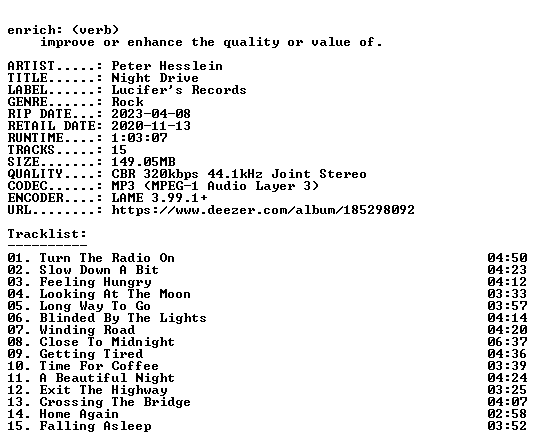 enrich: (verb)
improve or enhance the quality or value of.

ARTIST.....: Peter Hesslein
TITLE......: Night Drive
LABEL......: Lucifer's Records
GENRE......: Rock
RIP DATE...: 2023-04-08
RETAIL DATE: 2020-11-13
RUNTIME....: 1:03:07
TRACKS.....: 15
SIZE.......: 149.05MB
QUALITY....: CBR 320kbps 44.1kHz Joint Stereo
CODEC......: MP3 (MPEG-1 Audio Layer 3)
ENCODER....: LAME 3.99.1+
URL........: https://www.deezer.com/album/185298092

Tracklist:
----------
01. Turn The Radio On 04:50
02. Slow Down A Bit 04:23
03. Feeling Hungry 04:12
04. Looking At The Moon 03:33
05. Long Way To Go 03:57
06. Blinded By The Lights 04:14
07. Winding Road 04:20
08. Close To Midnight 06:37
09. Getting Tired 04:36
10. Time For Coffee 03:39
11. A Beautiful Night 04:24
12. Exit The Highway 03:25
13. Crossing The Bridge 04:07
14. Home Again 02:58
15. Falling Asleep 03:52